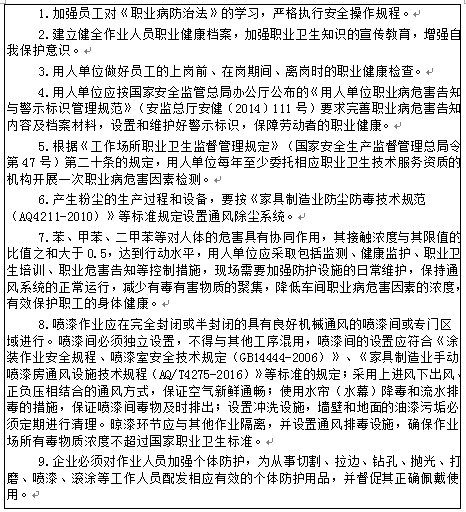 1.加强员工对《职业病防治法》的学习，严格执行安全操作规程。

2.建立健全作业人员职业健康档案，加强职业卫生知识的宣传教育，增强自我保护意识。

3.用人单位做好员工的上岗前、在岗期间、离岗时的职业健康检查。

4.用人单位应按国家安全监管总局办公厅公布的《用人单位职业病危害告知与警示标识管理规范》（安监总厅安健（2014）111号）要求完善职业病危害告知内容及档案材料，设置和维护好警示标识，保障劳动者的职业健康。

5.根据《工作场所职业卫生监督管理规定》（国家安全生产监督管理总局令第47号）第二十条的规定，用人单位每年至少委托相应职业卫生技术服务资质的机构开展一次职业病危害因素检测。

6.产生粉尘的生产过程和设备，要按《家具制造业防尘防毒技术规范（AQ4211-2010）》等标准规定设置通风除尘系统。

7.苯、甲苯、二甲苯等对人体的危害具有协同作用，其接触浓度与其限值的比值之和大于0.5，达到行动水平，用人单位应采取包括监测、健康监护、职业卫生培训、职业危害告知等控制措施，现场需要加强防护设施的日常维护，保持通风系统的正常运行，减少有毒有害物质的聚集，降低车间职业病危害因素的浓度，有效保护职工的身体健康。

8.喷漆作业应在完全封闭或半封闭的具有良好机械通风的喷漆间或专门区域进行。喷漆间必须独立设置，不得与其他工序混用，喷漆间的设置应符合《涂装作业安全规程、喷漆室安全技术规定（GB14444-2006）》、《家具制造业手动喷漆房通风设施技术规程（AQ/T4275-2016）》等标准的规定；采用上进风下出风、正负压相结合的通风方式，保证空气新鲜通畅；使用水帘（水幕）降毒和流水排毒的措施，保证喷漆间毒物及时排出；设置冲洗设施，墙壁和地面的油漆污垢必须定期进行清理。晾漆环节应与其他作业隔离，并设置通风排毒设施，确保作业场所有毒物质浓度不超过国家职业卫生标准。

9.企业必须对作业人员加强个体防护，为从事切割、拉边、钻孔、抛光、打磨、喷漆、滚涂等工作人员配发相应有效的个体防护用品，并督促其正确佩戴使用。